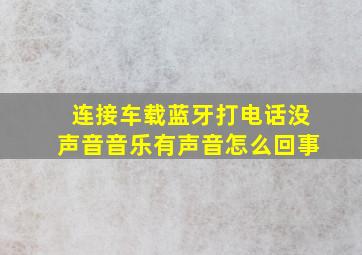 连接车载蓝牙打电话没声音音乐有声音怎么回事